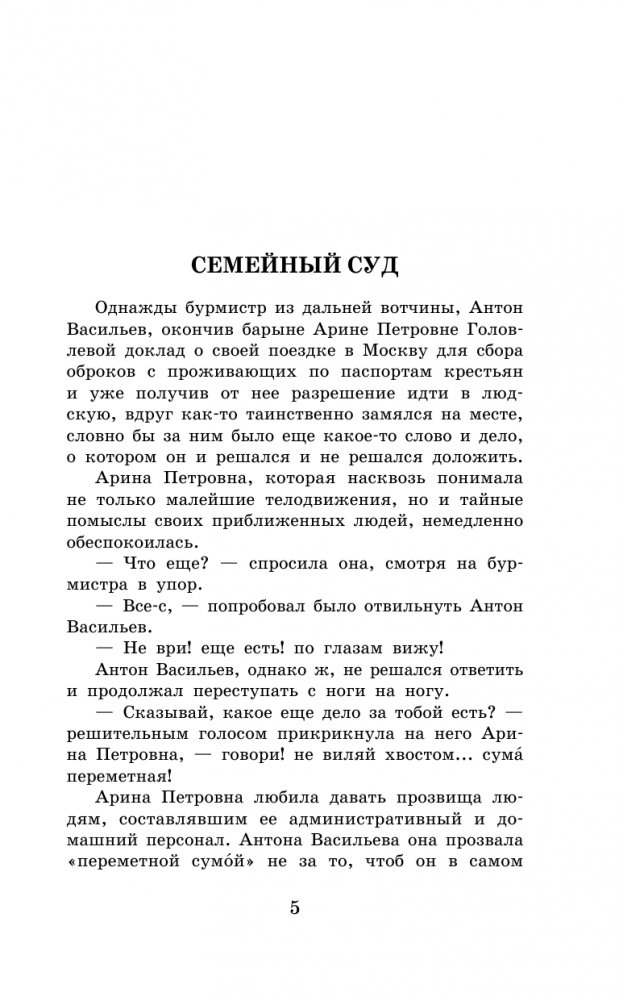 СЕМЕЙНЫЙ СУД

Однажды бурмистр из дальней вотчины, Антон Васильев, окончив барыне Арине Петровне Головлевой доклад о своей поездке в Москву для сбора оброков с проживающих по паспортам крестьян и уже получив от нее разрешение идти в людскую, вдруг как-то таинственно замялся на месте, словно бы за ним было еще какое-то слово и дело, о котором он и решался и не решался доложить.

Арина Петровна, которая насквозь понимала не только малейшие телодвижения, но и тайные помыслы своих приближенных людей, немедленно обеспокоилась.

— Что еще? — спросила она, смотря на бурмистра в упор.

— Все-с, — попробовал было отвильнуть Антон Васильев.

— Не ври! еще есть! по глазам вижу!

Антон Васильев, однако ж, не решался ответить и продолжал переступать с ноги на ногу.

— Сказывай, какое еще дело за тобой есть? — решительным голосом прикрикнула на него Арина Петровна, — говори! не виляй хвостом... сума́ переметная!

Арина Петровна любила давать прозвища людям, составлявшим ее административный и домашний персонал. Антона Васильева она прозвала «переметной сумо́й» не за то, чтоб он в самом

5